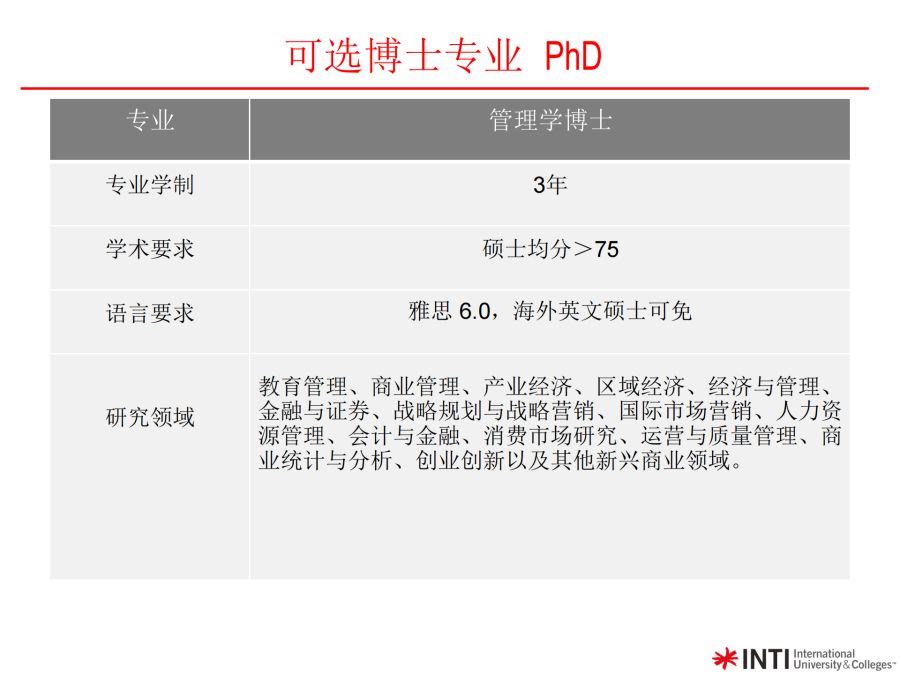 可选博士专业 PhD

| 专业 | 管理学博士 |
|---|---|
| 专业学制 | 3年 |
| 学术要求 | 硕士均分＞75 |
| 语言要求 | 雅思 6.0，海外英文硕士可免 |
| 研究领域 | 教育管理、商业管理、产业经济、区域经济、经济与管理、金融与证券、战略规划与战略营销、国际市场营销、人力资源管理、会计与金融、消费市场研究、运营与质量管理、商业统计与分析、创业创新以及其他新兴商业领域。 |

INTI International University & Colleges